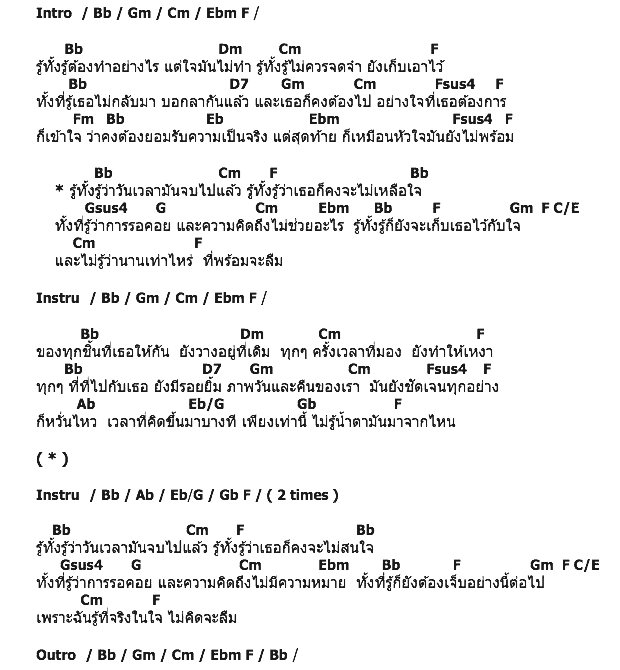 Intro / Bb / Gm / Cm / Ebm F /

Bb Dm Cm F
รู้ทั้งรู้ต้องทำอย่างไร แต่ใจมันไม่ทำ รู้ทั้งรู้ไม่ควรจดจำ ยังเก็บเอาไว้
Bb D7 Gm Cm Fsus4 F
ทั้งที่รู้เธอไม่กลับมา บอกลากันแล้ว และเธอก็คงต้องไป อย่างใจที่เธอต้องการ
Fm Bb Eb Ebm Fsus4 F
ก็เข้าใจ ว่าคงต้องยอมรับความเป็นจริง แต่สุดท้าย ก็เหมือนหัวใจมันยังไม่พร้อม

Bb Cm F Bb
* รู้ทั้งรู้ว่าวันเวลามันจบไปแล้ว รู้ทั้งรู้ว่าเธอก็คงจะไม่เหลือใจ
Gsus4 G Cm Ebm Bb F Gm F C/E
ทั้งที่รู้ว่าการรอคอย และความคิดถึงไม่ช่วยอะไร รู้ทั้งรู้ก็ยังจะเก็บเธอไว้กับใจ
Cm F
และไม่รู้ว่านานเท่าไหร่ ที่พร้อมจะลืม

Instru / Bb / Gm / Cm / Ebm F /

Bb Dm Cm F
ของทุกชิ้นที่เธอให้กัน ยังวางอยู่ที่เดิม ทุกๆ ครั้งเวลาที่มอง ยังทำให้เหงา
Bb D7 Gm Cm Fsus4 F
ทุกๆ ที่ที่ไปกับเธอ ยังมีรอยยิ้ม ภาพวันและคืนของเรา มันยังชัดเจนทุกอย่าง
Ab Eb/G Gb F
ก็หวั่นไหว เวลาที่คิดขึ้นมาบางที เพียงเท่านี้ ไม่รู้น้ำตามันมาจากไหน

( * )

Instru / Bb / Ab / Eb/G / Gb F / ( 2 times )

Bb Cm F Bb
รู้ทั้งรู้ว่าวันเวลามันจบไปแล้ว รู้ทั้งรู้ว่าเธอก็คงจะไม่สนใจ
Gsus4 G Cm Ebm Bb F Gm F C/E
ทั้งที่รู้ว่าการรอคอย และความคิดถึงไม่มีความหมาย ทั้งที่รู้ก็ยังต้องเจ็บอย่างนี้ต่อไป
Cm F
เพราะฉันรู้ที่จริงในใจ ไม่คิดจะลืม

Outro / Bb / Gm / Cm / Ebm F / Bb /